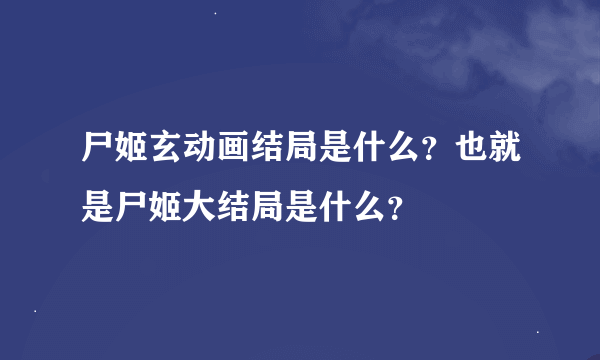 尸姬玄动画结局是什么？也就是尸姬大结局是什么？